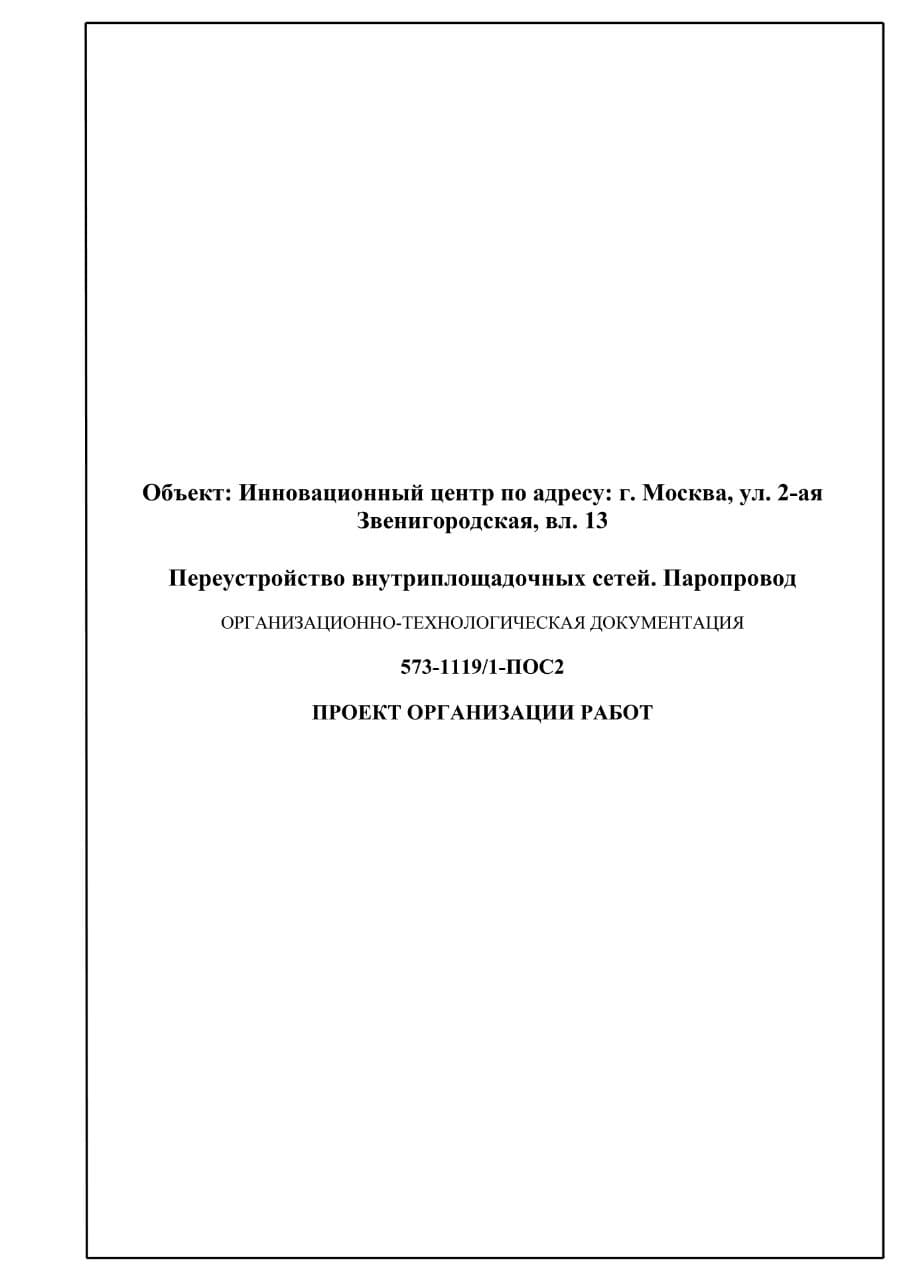 Объект: Инновационный центр по адресу: г. Москва, ул. 2-ая Звенигородская, вл. 13

Переустройство внутриплощадочных сетей. Паропровод

ОРГАНИЗАЦИОННО-ТЕХНОЛОГИЧЕСКАЯ ДОКУМЕНТАЦИЯ

573-1119/1-ПОС2

ПРОЕКТ ОРГАНИЗАЦИИ РАБОТ